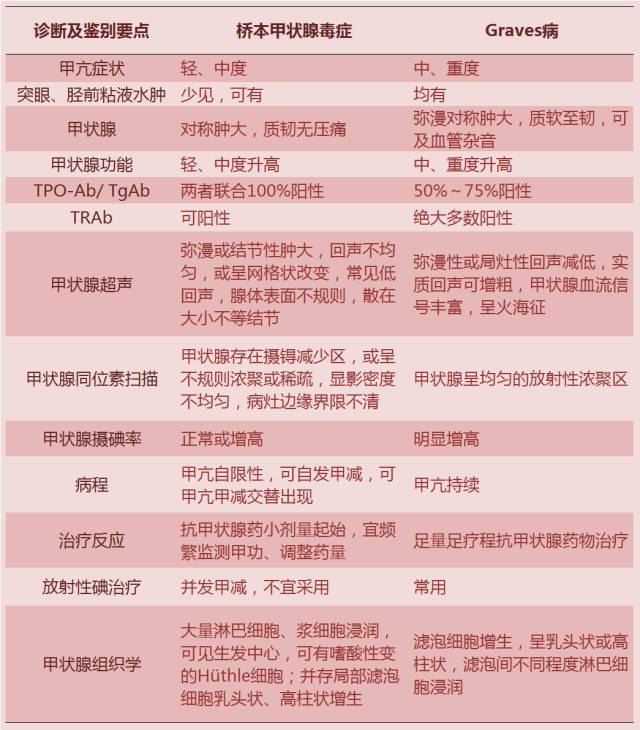 | 诊断及鉴别要点 | 桥本甲状腺毒症 | Graves病 |
|---|---|---|
| 甲亢症状 | 轻、中度 | 中、重度 |
| 突眼、胫前粘液水肿 | 少见，可有 | 均有 |
| 甲状腺 | 对称肿大，质韧无压痛 | 弥漫对称肿大，质软至韧，可及血管杂音 |
| 甲状腺功能 | 轻、中度升高 | 中、重度升高 |
| TPO-Ab/ TgAb | 两者联合100%阳性 | 50%～75%阳性 |
| TRAb | 可阳性 | 绝大多数阳性 |
| 甲状腺超声 | 弥漫或结节性肿大，回声不均匀，或呈网格状改变，常见低回声，腺体表面不规则，散在大小不等结节 | 弥漫性或局灶性回声减低，实质回声可增粗，甲状腺血流信号丰富，呈火海征 |
| 甲状腺同位素扫描 | 甲状腺存在摄锝减少区，或呈不规则浓聚或稀疏，显影密度不均匀，病灶边缘界限不清 | 甲状腺呈均匀的放射性浓聚区 |
| 甲状腺摄碘率 | 正常或增高 | 明显增高 |
| 病程 | 甲亢自限性，可自发甲减，可甲亢甲减交替出现 | 甲亢持续 |
| 治疗反应 | 抗甲状腺药小剂量起始，宜频繁监测甲功、调整药量 | 足量足疗程抗甲状腺药物治疗 |
| 放射性碘治疗 | 并发甲减，不宜采用 | 常用 |
| 甲状腺组织学 | 大量淋巴细胞、浆细胞浸润，可见生发中心，可有嗜酸性变的Hüthle细胞；并存局部滤泡细胞乳头状、高柱状增生 | 滤泡细胞增生，呈乳头状或高柱状，滤泡间不同程度淋巴细胞浸润 |